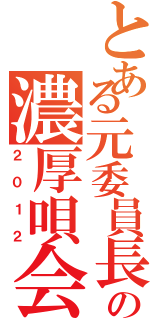 とある元委員長の濃厚唄会
2012